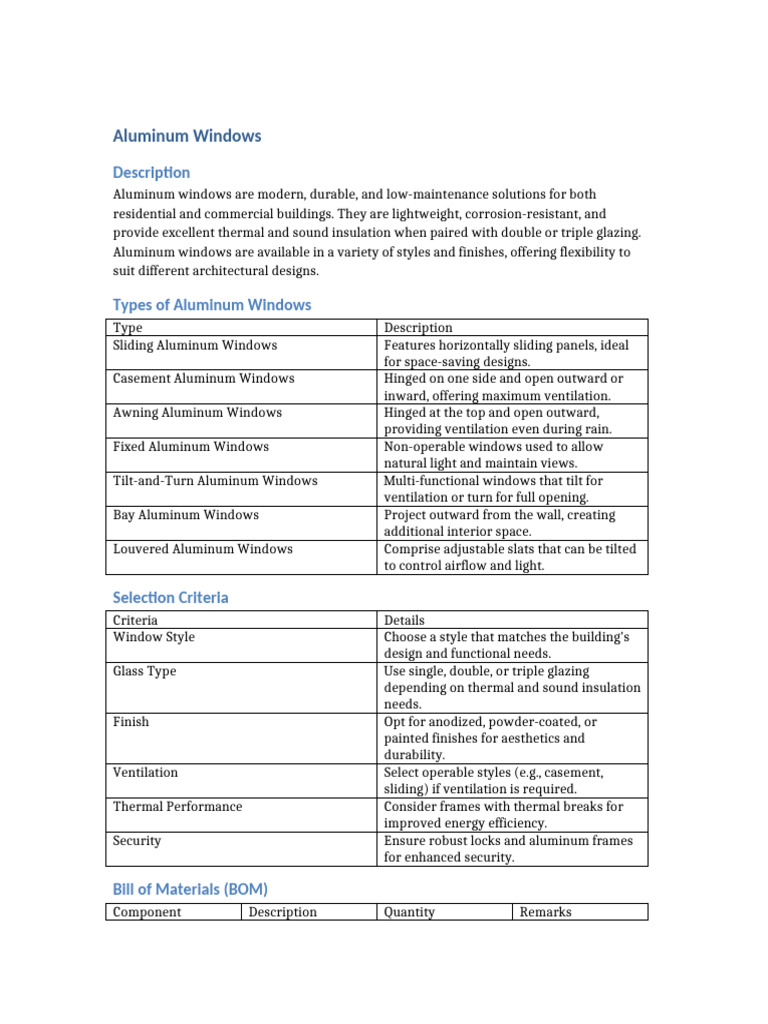 Aluminum Windows

Description

Aluminum windows are modern, durable, and low-maintenance solutions for both residential and commercial buildings. They are lightweight, corrosion-resistant, and provide excellent thermal and sound insulation when paired with double or triple glazing. Aluminum windows are available in a variety of styles and finishes, offering flexibility to suit different architectural designs.

Types of Aluminum Windows

| Type | Description |
|---|---|
| Sliding Aluminum Windows | Features horizontally sliding panels, ideal for space-saving designs. |
| Casement Aluminum Windows | Hinged on one side and open outward or inward, offering maximum ventilation. |
| Awning Aluminum Windows | Hinged at the top and open outward, providing ventilation even during rain. |
| Fixed Aluminum Windows | Non-operable windows used to allow natural light and maintain views. |
| Tilt-and-Turn Aluminum Windows | Multi-functional windows that tilt for ventilation or turn for full opening. |
| Bay Aluminum Windows | Project outward from the wall, creating additional interior space. |
| Louvered Aluminum Windows | Comprise adjustable slats that can be tilted to control airflow and light. |

Selection Criteria

| Criteria | Details |
|---|---|
| Window Style | Choose a style that matches the building's design and functional needs. |
| Glass Type | Use single, double, or triple glazing depending on thermal and sound insulation needs. |
| Finish | Opt for anodized, powder-coated, or painted finishes for aesthetics and durability. |
| Ventilation | Select operable styles (e.g., casement, sliding) if ventilation is required. |
| Thermal Performance | Consider frames with thermal breaks for improved energy efficiency. |
| Security | Ensure robust locks and aluminum frames for enhanced security. |

Bill of Materials (BOM)

| Component | Description | Quantity | Remarks |
|---|---|---|---|